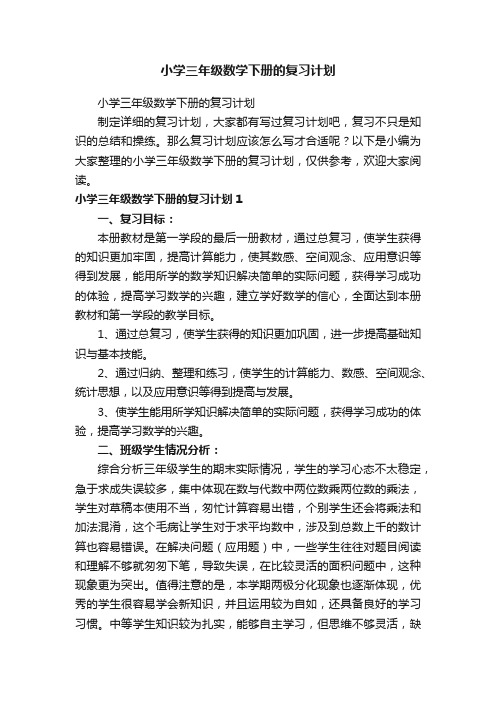 小学三年级数学下册的复习计划

小学三年级数学下册的复习计划

制定详细的复习计划，大家都有写过复习计划吧，复习不只是知识的总结和操练。那么复习计划应该怎么写才合适呢？以下是小编为大家整理的小学三年级数学下册的复习计划，仅供参考，欢迎大家阅读。

小学三年级数学下册的复习计划1

一、复习目标：

本册教材是第一学段的最后一册教材，通过总复习，使学生获得的知识更加牢固，提高计算能力，使其数感、空间观念、应用意识等得到发展，能用所学的数学知识解决简单的实际问题，获得学习成功的体验，提高学习数学的兴趣，建立学好数学的信心，全面达到本册教材和第一学段的教学目标。

1、通过总复习，使学生获得的知识更加巩固，进一步提高基础知识与基本技能。

2、通过归纳、整理和练习，使学生的计算能力、数感、空间观念、统计思想，以及应用意识等得到提高与发展。

3、使学生能用所学知识解决简单的实际问题，获得学习成功的体验，提高学习数学的兴趣。

二、班级学生情况分析：

综合分析三年级学生的期末实际情况，学生的学习心态不太稳定，急于求成失误较多，集中体现在数与代数中两位数乘两位数的乘法，学生对草稿本使用不当，匆忙计算容易出错，个别学生还会将乘法和加法混淆，这个毛病让学生对于求平均数中，涉及到总数上千的数计算也容易错误。在解决问题（应用题）中，一些学生往往对题目阅读和理解不够就匆匆下笔，导致失误，在比较灵活的面积问题中，这种现象更为突出。值得注意的是，本学期两极分化现象也逐渐体现，优秀的学生很容易学会新知识，并且运用较为自如，还具备良好的学习习惯。中等学生知识较为扎实，能够自主学习，但思维不够灵活，缺